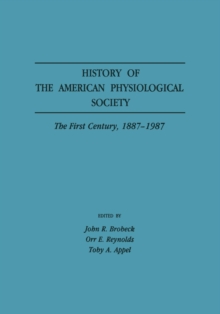 HISTORY OF
THE AMERICAN PHYSIOLOGICAL
SOCIETY

The First Century, 1887–1987

EDITED BY

John R. Brobeck
Orr E. Reynolds
Toby A. Appel